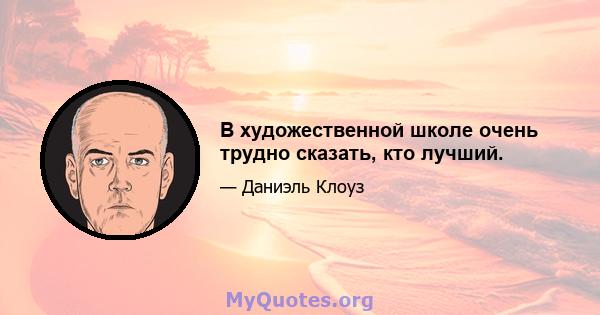 В художественной школе очень трудно сказать, кто лучший.

— Даниэль Клоуз

MyQuotes.org